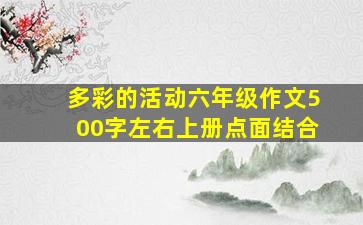 多彩的活动六年级作文500字左右上册点面结合